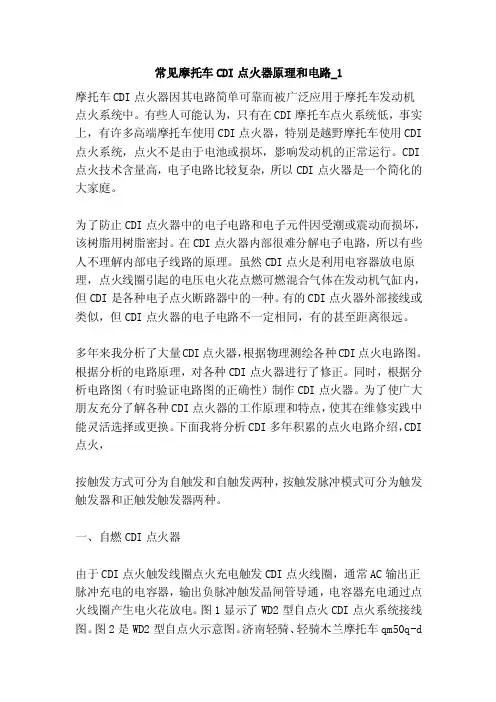 常见摩托车CDI点火器原理和电路_1

摩托车CDI点火器因其电路简单可靠而被广泛应用于摩托车发动机点火系统中。有些人可能认为，只有在CDI摩托车点火系统低，事实上，有许多高端摩托车使用CDI点火器，特别是越野摩托车使用CDI点火系统，点火不是由于电池或损坏，影响发动机的正常运行。CDI点火技术含量高，电子电路比较复杂，所以CDI点火器是一个简化的大家庭。

为了防止CDI点火器中的电子电路和电子元件因受潮或震动而损坏，该树脂用树脂密封。在CDI点火器内部很难分解电子电路，所以有些人不理解内部电子线路的原理。虽然CDI点火是利用电容器放电原理，点火线圈引起的电压电火花点燃可燃混合气体在发动机气缸内，但CDI是各种电子点火断路器中的一种。有的CDI点火器外部接线或类似，但CDI点火器的电子电路不一定相同，有的甚至距离很远。

多年来我分析了大量CDI点火器，根据物理测绘各种CDI点火电路图。根据分析的电路原理，对各种CDI点火器进行了修正。同时，根据分析电路图（有时验证电路图的正确性）制作CDI点火器。为了使广大朋友充分了解各种CDI点火器的工作原理和特点，使其在维修实践中能灵活选择或更换。下面我将分析CDI多年积累的点火电路介绍，CDI点火，

按触发方式可分为自触发和自触发两种，按触发脉冲模式可分为触发触发器和正触发触发器两种。

一、自燃CDI点火器

由于CDI点火触发线圈点火充电触发CDI点火线圈，通常AC输出正脉冲充电的电容器，输出负脉冲触发晶闸管导通，电容器充电通过点火线圈产生电火花放电。图1显示了WD2型自点火CDI点火系统接线图。图2是WD2型自点火示意图。济南轻骑、轻骑木兰摩托车qm50q-d